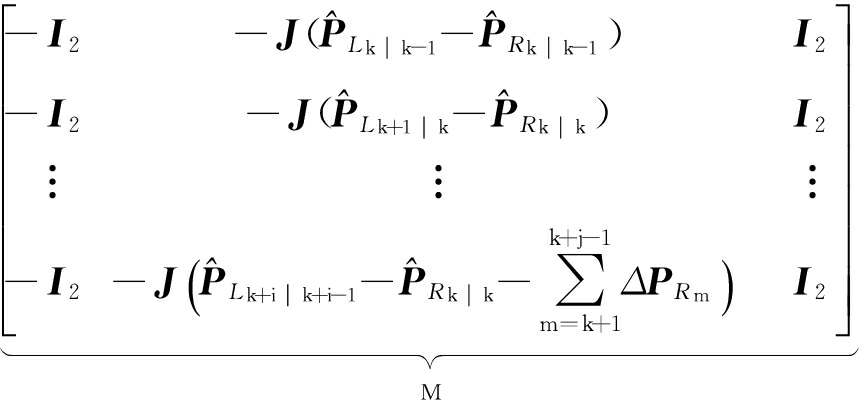 $\underbrace{\begin{bmatrix} -\boldsymbol{I}_2 & -\boldsymbol{J}(\hat{\boldsymbol{P}}_{L_{k|k-1}}-\hat{\boldsymbol{P}}_{R_{k|k-1}}) & \boldsymbol{I}_2 \\ -\boldsymbol{I}_2 & -\boldsymbol{J}(\hat{\boldsymbol{P}}_{L_{k+1|k}}-\hat{\boldsymbol{P}}_{R_{k|k}}) & \boldsymbol{I}_2 \\ \vdots & \vdots & \vdots \\ -\boldsymbol{I}_2 & -\boldsymbol{J}\left(\hat{\boldsymbol{P}}_{L_{k+i|k+i-1}}-\hat{\boldsymbol{P}}_{R_{k|k}}-\sum_{m=k+1}^{k+j-1}\Delta\boldsymbol{P}_{R_m}\right) & \boldsymbol{I}_2 \end{bmatrix}}_{M}$